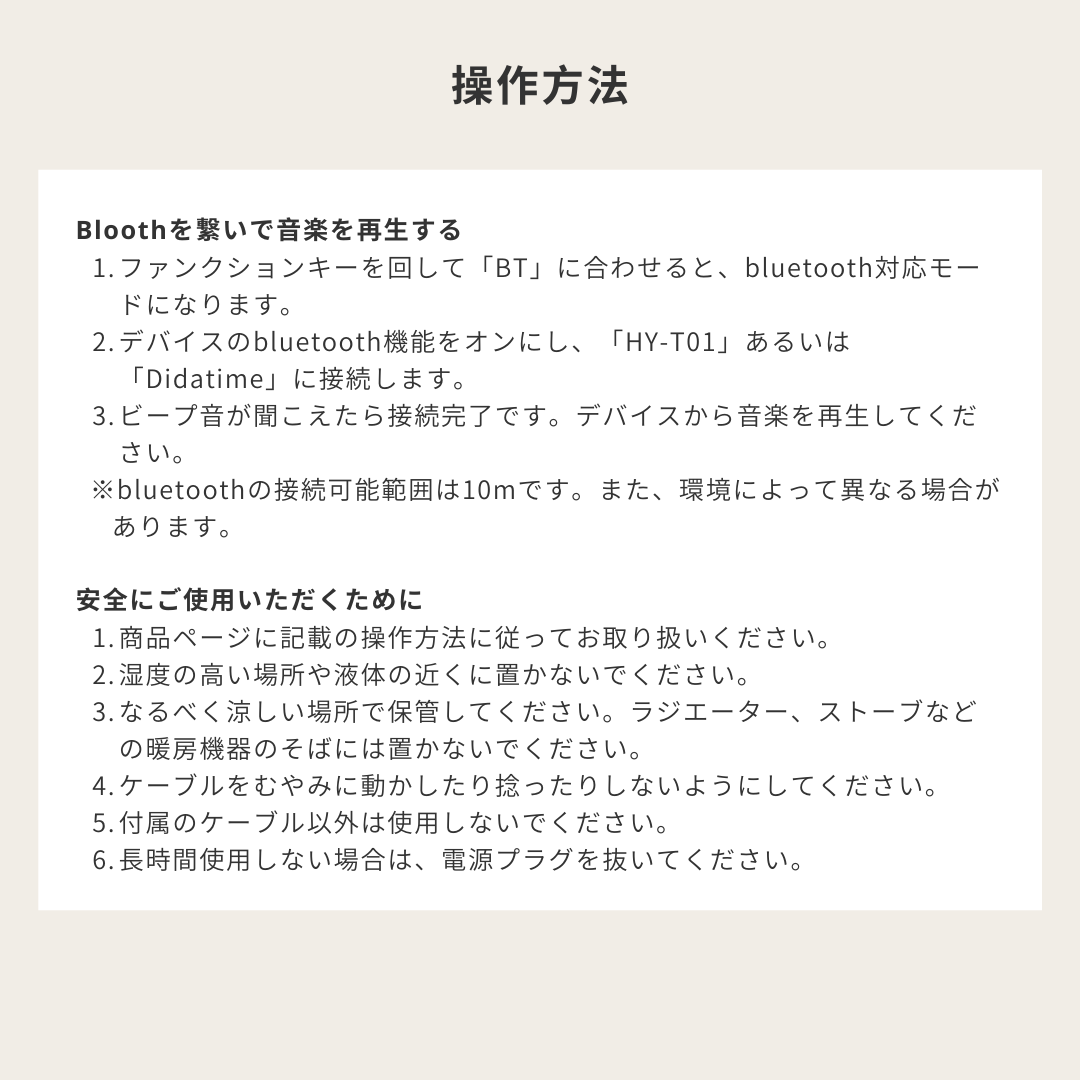 操作方法

Bloothを繋いで音楽を再生する

1. ファンクションキーを回して「BT」に合わせると、bluetooth対応モードになります。
2. デバイスのbluetooth機能をオンにし、「HY-T01」あるいは「Didatime」に接続します。
3. ビープ音が聞こえたら接続完了です。デバイスから音楽を再生してください。

※bluetoothの接続可能範囲は10mです。また、環境によって異なる場合があります。

安全にご使用いただくために

1. 商品ページに記載の操作方法に従ってお取り扱いください。
2. 湿度の高い場所や液体の近くに置かないでください。
3. なるべく涼しい場所で保管してください。ラジエーター、ストーブなどの暖房機器のそばには置かないでください。
4. ケーブルをむやみに動かしたり捻ったりしないようにしてください。
5. 付属のケーブル以外は使用しないでください。
6. 長時間使用しない場合は、電源プラグを抜いてください。